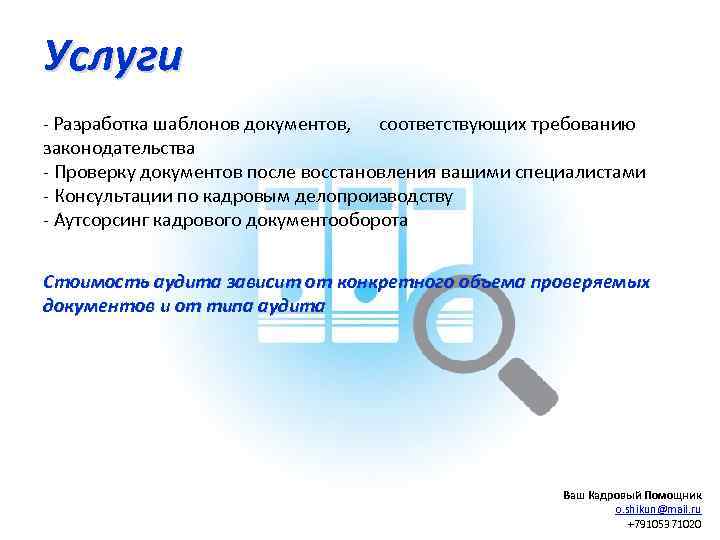 Услуги

- Разработка шаблонов документов, соответствующих требованию законодательства
- Проверку документов после восстановления вашими специалистами
- Консультации по кадровым делопроизводству
- Аутсорсинг кадрового документооборота

Стоимость аудита зависит от конкретного объема проверяемых документов и от типа аудита

Ваш Кадровый Помощник
o.shikun@mail.ru
+79105371020